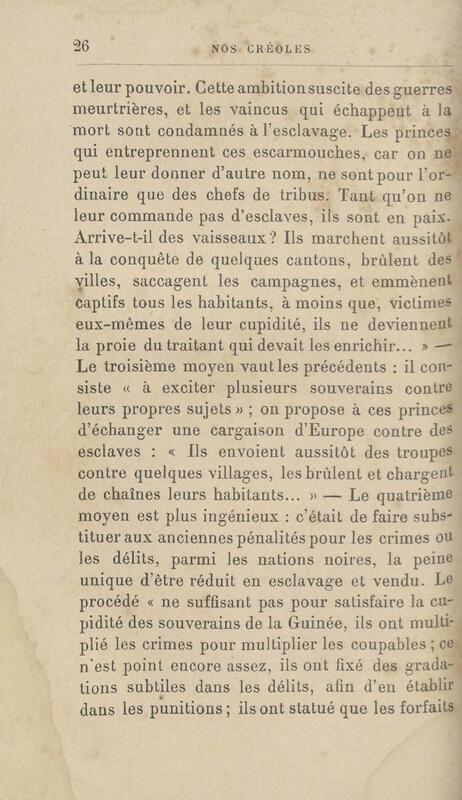 26 NOS CRÉOLES

et leur pouvoir. Cette ambition suscite des guerres meurtrières, et les vaincus qui échappent à la mort sont condamnés à l'esclavage. Les princes qui entreprennent ces escarmouches, car on ne peut leur donner d'autre nom, ne sont pour l'ordinaire que des chefs de tribus. Tant qu'on ne leur commande pas d'esclaves, ils sont en paix. Arrive-t-il des vaisseaux ? Ils marchent aussitôt à la conquête de quelques cantons, brûlent des villes, saccagent les campagnes, et emmènent captifs tous les habitants, à moins que, victimes eux-mêmes de leur cupidité, ils ne deviennent la proie du traitant qui devait les enrichir... » — Le troisième moyen vaut les précédents : il consiste « à exciter plusieurs souverains contre leurs propres sujets » ; on propose à ces princes d'échanger une cargaison d'Europe contre des esclaves : « Ils envoient aussitôt des troupes contre quelques villages, les brûlent et chargent de chaînes leurs habitants... » — Le quatrième moyen est plus ingénieux : c'était de faire substituer aux anciennes pénalités pour les crimes ou les délits, parmi les nations noires, la peine unique d'être réduit en esclavage et vendu. Le procédé « ne suffisant pas pour satisfaire la cupidité des souverains de la Guinée, ils ont multiplié les crimes pour multiplier les coupables ; ce n'est point encore assez, ils ont fixé des gradations subtiles dans les délits, afin d'en établir dans les punitions ; ils ont statué que les forfaits